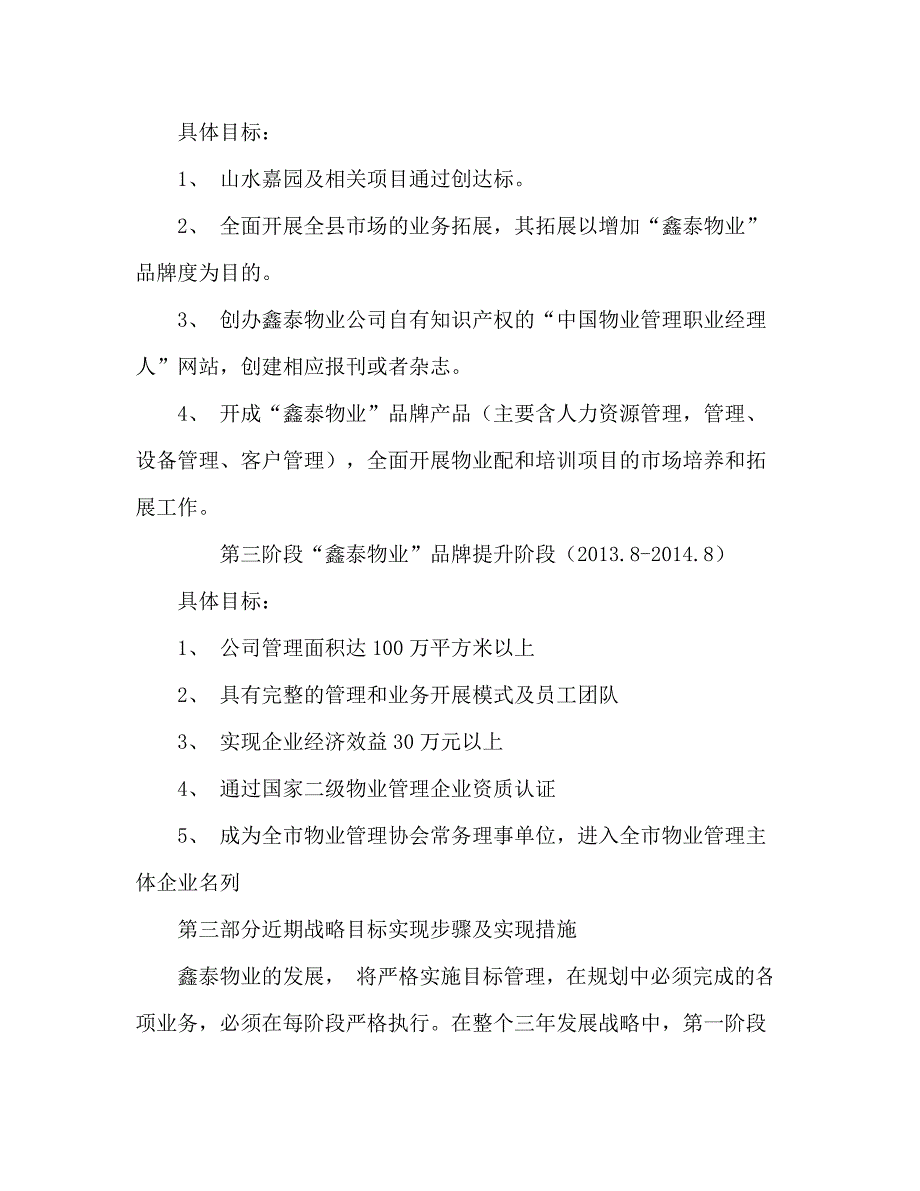 具体目标：

1、 山水嘉园及相关项目通过创达标。

2、 全面开展全县市场的业务拓展，其拓展以增加“鑫泰物业”品牌度为目的。

3、 创办鑫泰物业公司自有知识产权的“中国物业管理职业经理人”网站，创建相应报刊或者杂志。

4、 开成“鑫泰物业”品牌产品（主要含人力资源管理，管理、设备管理、客户管理），全面开展物业配和培训项目的市场培养和拓展工作。

第三阶段“鑫泰物业”品牌提升阶段（2013.8-2014.8）

具体目标：

1、 公司管理面积达100万平方米以上

2、 具有完整的管理和业务开展模式及员工团队

3、 实现企业经济效益30万元以上

4、 通过国家二级物业管理企业资质认证

5、 成为全市物业管理协会常务理事单位，进入全市物业管理主体企业名列

第三部分近期战略目标实现步骤及实现措施

鑫泰物业的发展， 将严格实施目标管理，在规划中必须完成的各项业务，必须在每阶段严格执行。在整个三年发展战略中，第一阶段